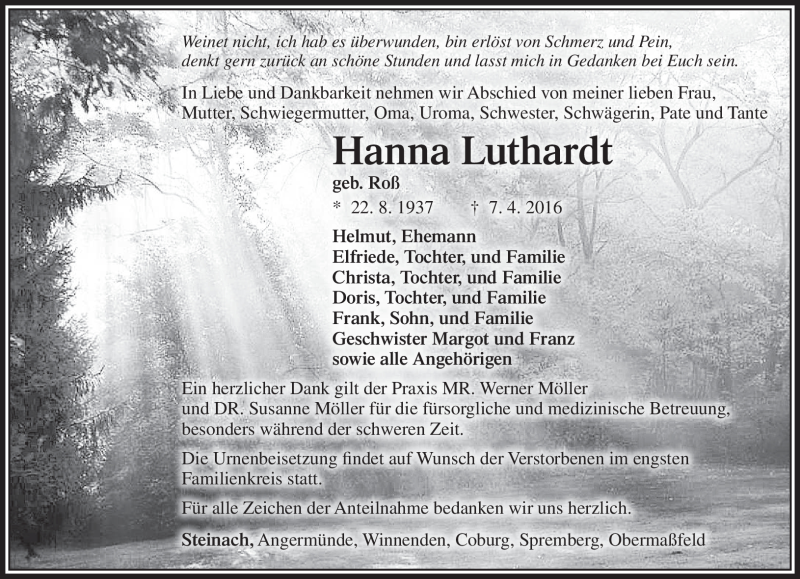 Weinet nicht, ich hab es überwunden, bin erlöst von Schmerz und Pein,
denkt gern zurück an schöne Stunden und lasst mich in Gedanken bei Euch sein.

In Liebe und Dankbarkeit nehmen wir Abschied von meiner lieben Frau, Mutter, Schwiegermutter, Oma, Uroma, Schwester, Schwägerin, Pate und Tante

Hanna Luthardt

geb. Roß

* 22. 8. 1937 † 7. 4. 2016

Helmut, Ehemann
Elfriede, Tochter, und Familie
Christa, Tochter, und Familie
Doris, Tochter, und Familie
Frank, Sohn, und Familie
Geschwister Margot und Franz
sowie alle Angehörigen

Ein herzlicher Dank gilt der Praxis MR. Werner Möller und DR. Susanne Möller für die fürsorgliche und medizinische Betreuung, besonders während der schweren Zeit.

Die Urnenbeisetzung findet auf Wunsch der Verstorbenen im engsten Familienkreis statt.

Für alle Zeichen der Anteilnahme bedanken wir uns herzlich.

Steinach, Angermünde, Winnenden, Coburg, Spremberg, Obermaßfeld